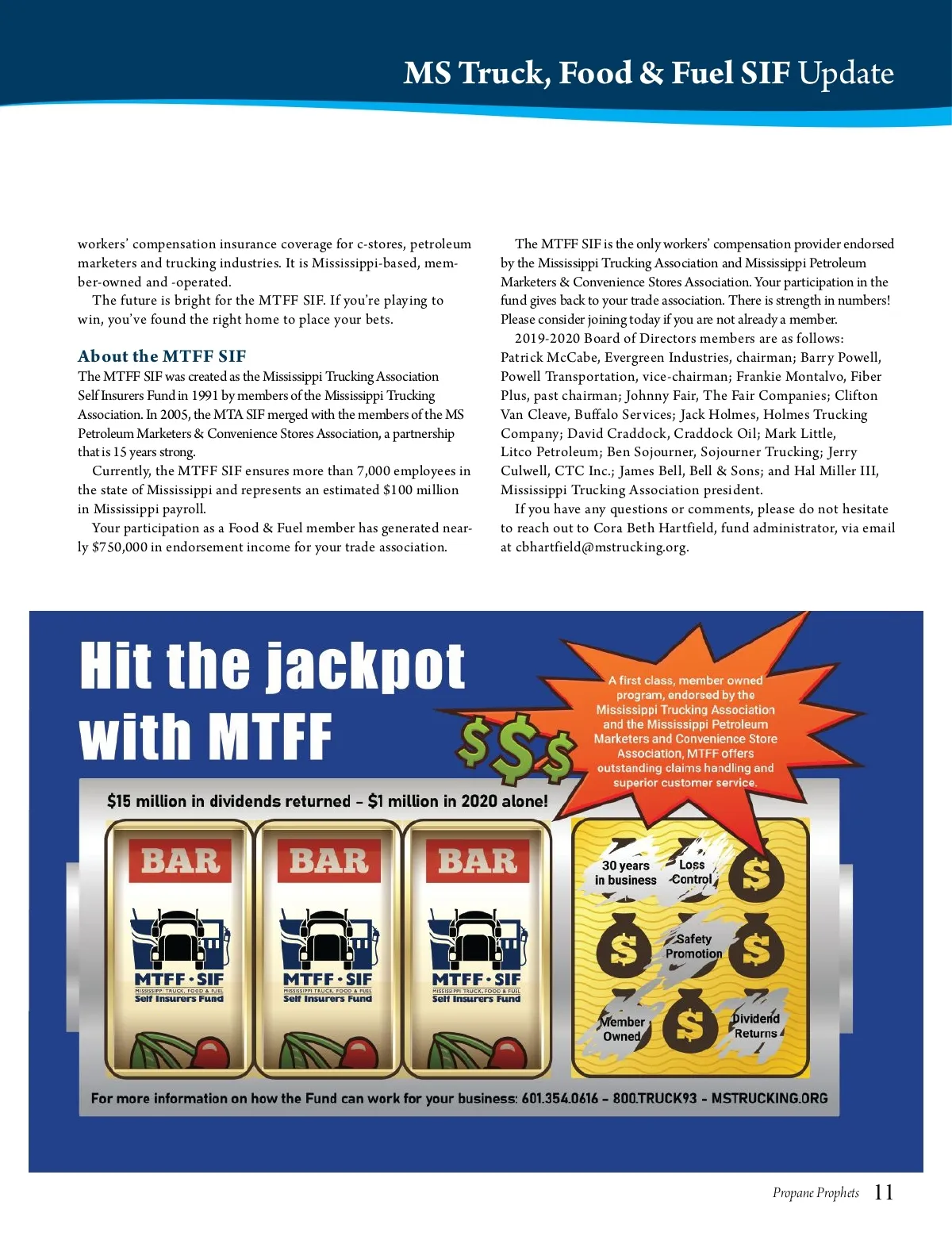 MS Truck, Food & Fuel SIF Update

workers' compensation insurance coverage for c-stores, petroleum marketers and trucking industries. It is Mississippi-based, member-owned and -operated.

The future is bright for the MTFF SIF. If you're playing to win, you've found the right home to place your bets.

About the MTFF SIF

The MTFF SIF was created as the Mississippi Trucking Association Self Insurers Fund in 1991 by members of the Mississippi Trucking Association. In 2005, the MTA SIF merged with the members of the MS Petroleum Marketers & Convenience Stores Association, a partnership that is 15 years strong.

Currently, the MTFF SIF ensures more than 7,000 employees in the state of Mississippi and represents an estimated $100 million in Mississippi payroll.

Your participation as a Food & Fuel member has generated nearly $750,000 in endorsement income for your trade association.

The MTFF SIF is the only workers' compensation provider endorsed by the Mississippi Trucking Association and Mississippi Petroleum Marketers & Convenience Stores Association. Your participation in the fund gives back to your trade association. There is strength in numbers! Please consider joining today if you are not already a member.

2019-2020 Board of Directors members are as follows: Patrick McCabe, Evergreen Industries, chairman; Barry Powell, Powell Transportation, vice-chairman; Frankie Montalvo, Fiber Plus, past chairman; Johnny Fair, The Fair Companies; Clifton Van Cleave, Buffalo Services; Jack Holmes, Holmes Trucking Company; David Craddock, Craddock Oil; Mark Little, Litco Petroleum; Ben Sojourner, Sojourner Trucking; Jerry Culwell, CTC Inc.; James Bell, Bell & Sons; and Hal Miller III, Mississippi Trucking Association president.

If you have any questions or comments, please do not hesitate to reach out to Cora Beth Hartfield, fund administrator, via email at cbhartfield@mstrucking.org.

Hit the jackpot with MTFF

$$$

A first class, member owned program, endorsed by the Mississippi Trucking Association and the Mississippi Petroleum Marketers and Convenience Store Association, MTFF offers outstanding claims handling and superior customer service.

$15 million in dividends returned – $1 million in 2020 alone!

BAR
MTFF • SIF
MISSISSIPPI TRUCK, FOOD & FUEL
Self Insurers Fund

BAR
MTFF • SIF
MISSISSIPPI TRUCK, FOOD & FUEL
Self Insurers Fund

BAR
MTFF • SIF
MISSISSIPPI TRUCK, FOOD & FUEL
Self Insurers Fund

30 years in business
Loss Control
$
$
Safety Promotion
$
Member Owned
$
Dividend Returns

For more information on how the Fund can work for your business: 601.354.0616 – 800.TRUCK93 – MSTRUCKING.ORG

Propane Prophets 11